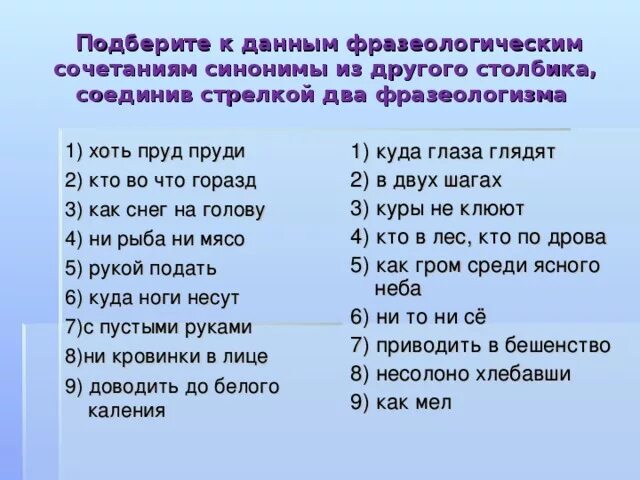 Подберите к данным фразеологическим сочетаниям синонимы из другого столбика, соединив стрелкой два фразеологизма

1) хоть пруд пруди
2) кто во что горазд
3) как снег на голову
4) ни рыба ни мясо
5) рукой подать
6) куда ноги несут
7)с пустыми руками
8)ни кровинки в лице
9) доводить до белого каления

1) куда глаза глядят
2) в двух шагах
3) куры не клюют
4) кто в лес, кто по дрова
5) как гром среди ясного неба
6) ни то ни сё
7) приводить в бешенство
8) несолоно хлебавши
9) как мел